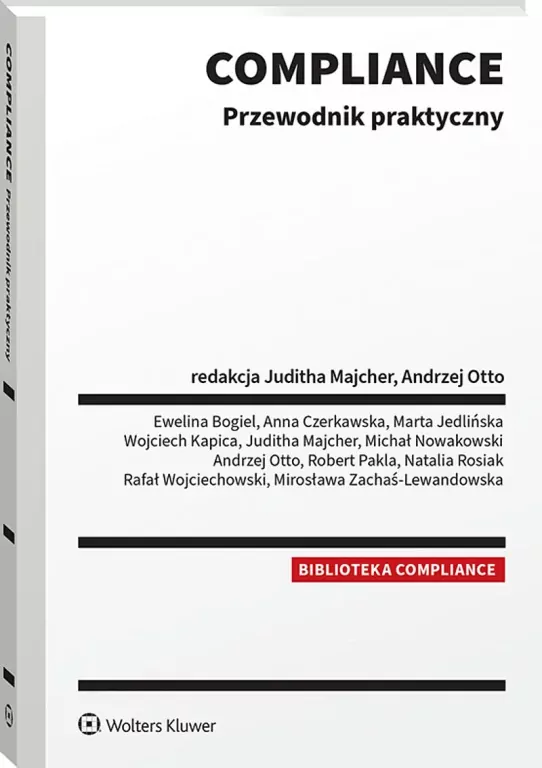 COMPLIANCE Przewodnik praktyczny

COMPLIANCE
Przewodnik praktyczny

redakcja Juditha Majcher, Andrzej Otto

Ewelina Bogiel, Anna Czerkawska, Marta Jedlińska
Wojciech Kapica, Juditha Majcher, Michał Nowakowski
Andrzej Otto, Robert Pakla, Natalia Rosiak
Rafał Wojciechowski, Mirosława Zachaś-Lewandowska

BIBLIOTEKA COMPLIANCE

Wolters Kluwer